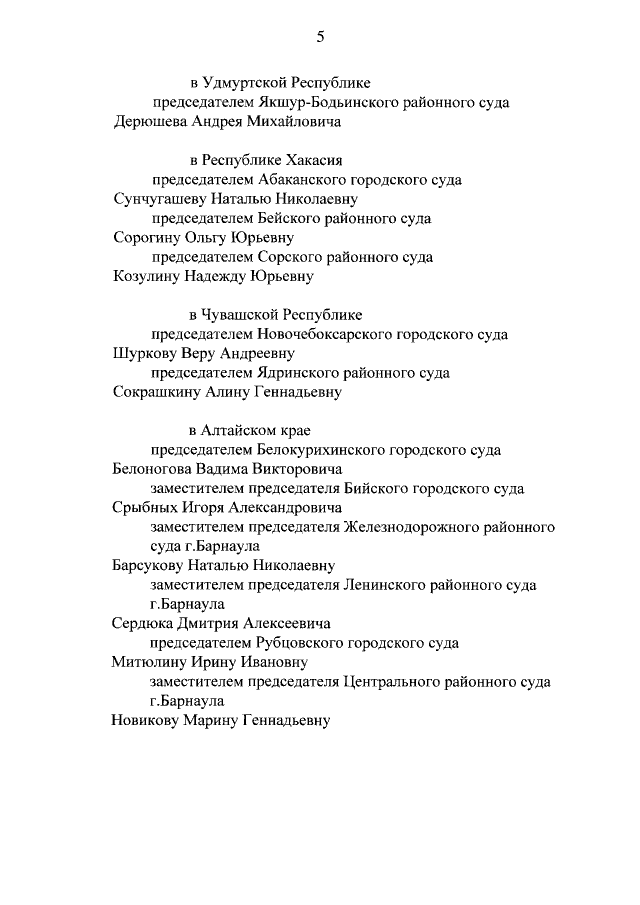 5

в Удмуртской Республике

председателем Якшур-Бодьинского районного суда

Дерюшева Андрея Михайловича

в Республике Хакасия

председателем Абаканского городского суда

Сунчугашеву Наталью Николаевну

председателем Бейского районного суда

Сорогину Ольгу Юрьевну

председателем Сорского районного суда

Козулину Надежду Юрьевну

в Чувашской Республике

председателем Новочебоксарского городского суда

Шуркову Веру Андреевну

председателем Ядринского районного суда

Сокрашкину Алину Геннадьевну

в Алтайском крае

председателем Белокурихинского городского суда

Белоногова Вадима Викторовича

заместителем председателя Бийского городского суда

Срыбных Игоря Александровича

заместителем председателя Железнодорожного районного суда г.Барнаула

Барсукову Наталью Николаевну

заместителем председателя Ленинского районного суда г.Барнаула

Сердюка Дмитрия Алексеевича

председателем Рубцовского городского суда

Митюлину Ирину Ивановну

заместителем председателя Центрального районного суда г.Барнаула

Новикову Марину Геннадьевну